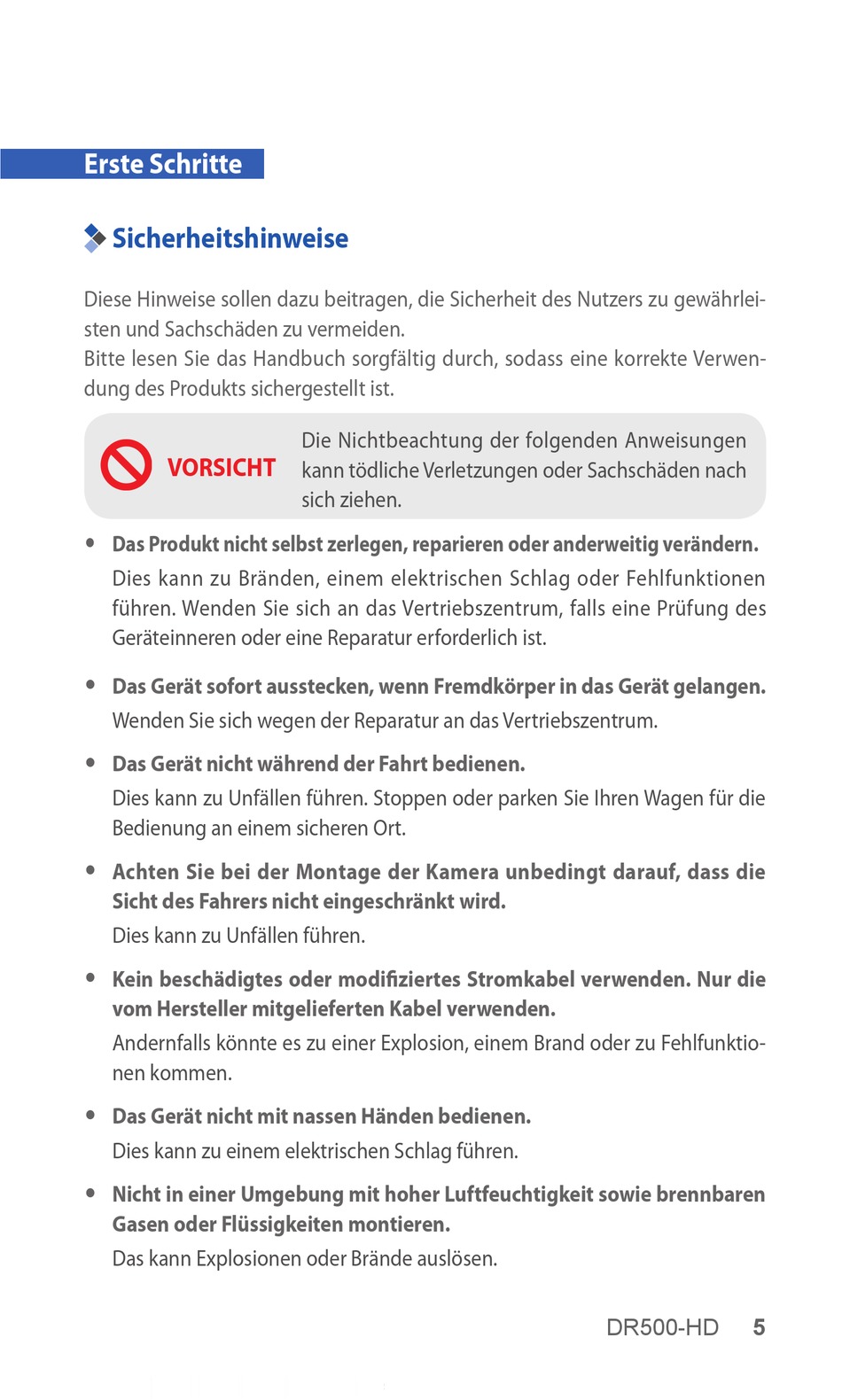 Erste Schritte

Sicherheitshinweise

Diese Hinweise sollen dazu beitragen, die Sicherheit des Nutzers zu gewährleisten und Sachschäden zu vermeiden.
Bitte lesen Sie das Handbuch sorgfältig durch, sodass eine korrekte Verwendung des Produkts sichergestellt ist.

VORSICHT Die Nichtbeachtung der folgenden Anweisungen kann tödliche Verletzungen oder Sachschäden nach sich ziehen.

• Das Produkt nicht selbst zerlegen, reparieren oder anderweitig verändern.
Dies kann zu Bränden, einem elektrischen Schlag oder Fehlfunktionen führen. Wenden Sie sich an das Vertriebszentrum, falls eine Prüfung des Geräteinneren oder eine Reparatur erforderlich ist.

• Das Gerät sofort ausstecken, wenn Fremdkörper in das Gerät gelangen.
Wenden Sie sich wegen der Reparatur an das Vertriebszentrum.

• Das Gerät nicht während der Fahrt bedienen.
Dies kann zu Unfällen führen. Stoppen oder parken Sie Ihren Wagen für die Bedienung an einem sicheren Ort.

• Achten Sie bei der Montage der Kamera unbedingt darauf, dass die Sicht des Fahrers nicht eingeschränkt wird.
Dies kann zu Unfällen führen.

• Kein beschädigtes oder modifiziertes Stromkabel verwenden. Nur die vom Hersteller mitgelieferten Kabel verwenden.
Andernfalls könnte es zu einer Explosion, einem Brand oder zu Fehlfunktionen kommen.

• Das Gerät nicht mit nassen Händen bedienen.
Dies kann zu einem elektrischen Schlag führen.

• Nicht in einer Umgebung mit hoher Luftfeuchtigkeit sowie brennbaren Gasen oder Flüssigkeiten montieren.
Das kann Explosionen oder Brände auslösen.

DR500-HD 5